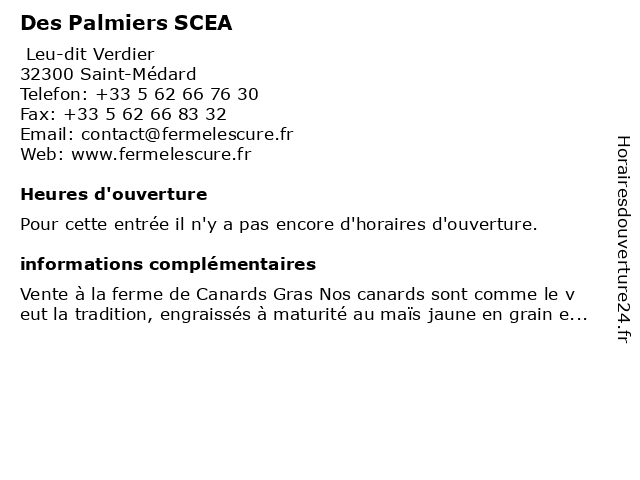 Des Palmiers SCEA

Leu-dit Verdier
32300 Saint-Médard
Telefon: +33 5 62 66 76 30
Fax: +33 5 62 66 83 32
Email: contact@fermelescure.fr
Web: www.fermelescure.fr

Heures d'ouverture

Pour cette entrée il n'y a pas encore d'horaires d'ouverture.

informations complémentaires

Vente à la ferme de Canards Gras Nos canards sont comme le v eut la tradition, engraissés à maturité au maïs jaune en grain e...

Horairesdouverture24.fr